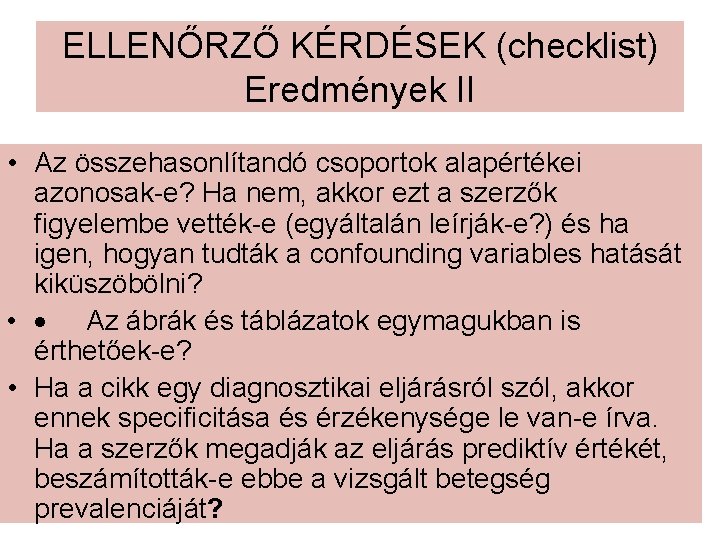 ELLENŐRZŐ KÉRDÉSEK (checklist)
Eredmények II

• Az összehasonlítandó csoportok alapértékei azonosak-e? Ha nem, akkor ezt a szerzők figyelembe vették-e (egyáltalán leírják-e?) és ha igen, hogyan tudták a confounding variables hatását kiküszöbölni?
• • Az ábrák és táblázatok egymagukban is érthetőek-e?
• Ha a cikk egy diagnosztikai eljárásról szól, akkor ennek specificitása és érzékenysége le van-e írva. Ha a szerzők megadják az eljárás prediktív értékét, beszámították-e ebbe a vizsgált betegség prevalenciáját?